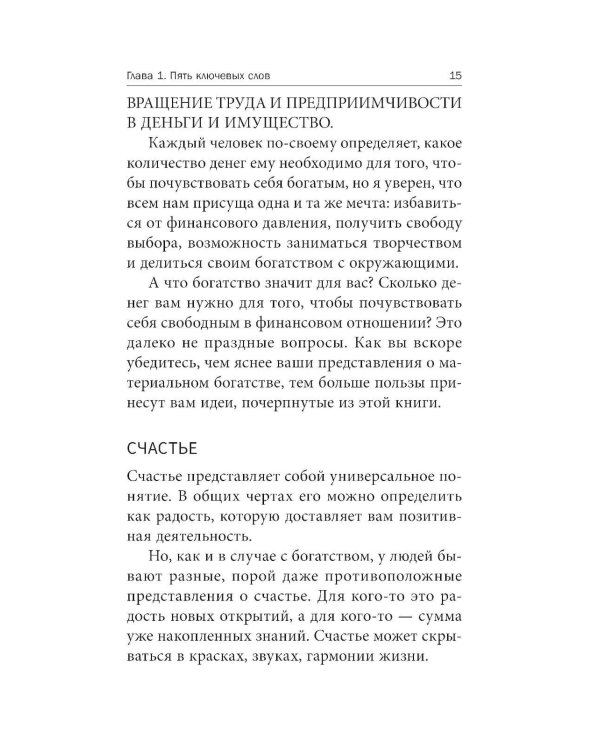 Глава 1. Пять ключевых слов 15

ВРАЩЕНИЕ ТРУДА И ПРЕДПРИИМЧИВОСТИ В ДЕНЬГИ И ИМУЩЕСТВО.

Каждый человек по-своему определяет, какое количество денег ему необходимо для того, чтобы почувствовать себя богатым, но я уверен, что всем нам присуща одна и та же мечта: избавиться от финансового давления, получить свободу выбора, возможность заниматься творчеством и делиться своим богатством с окружающими.

А что богатство значит для вас? Сколько денег вам нужно для того, чтобы почувствовать себя свободным в финансовом отношении? Это далеко не праздные вопросы. Как вы вскоре убедитесь, чем яснее ваши представления о материальном богатстве, тем больше пользы принесут вам идеи, почерпнутые из этой книги.

СЧАСТЬЕ

Счастье представляет собой универсальное понятие. В общих чертах его можно определить как радость, которую доставляет вам позитивная деятельность.

Но, как и в случае с богатством, у людей бывают разные, порой даже противоположные представления о счастье. Для кого-то это радость новых открытий, а для кого-то — сумма уже накопленных знаний. Счастье может скрываться в красках, звуках, гармонии жизни.